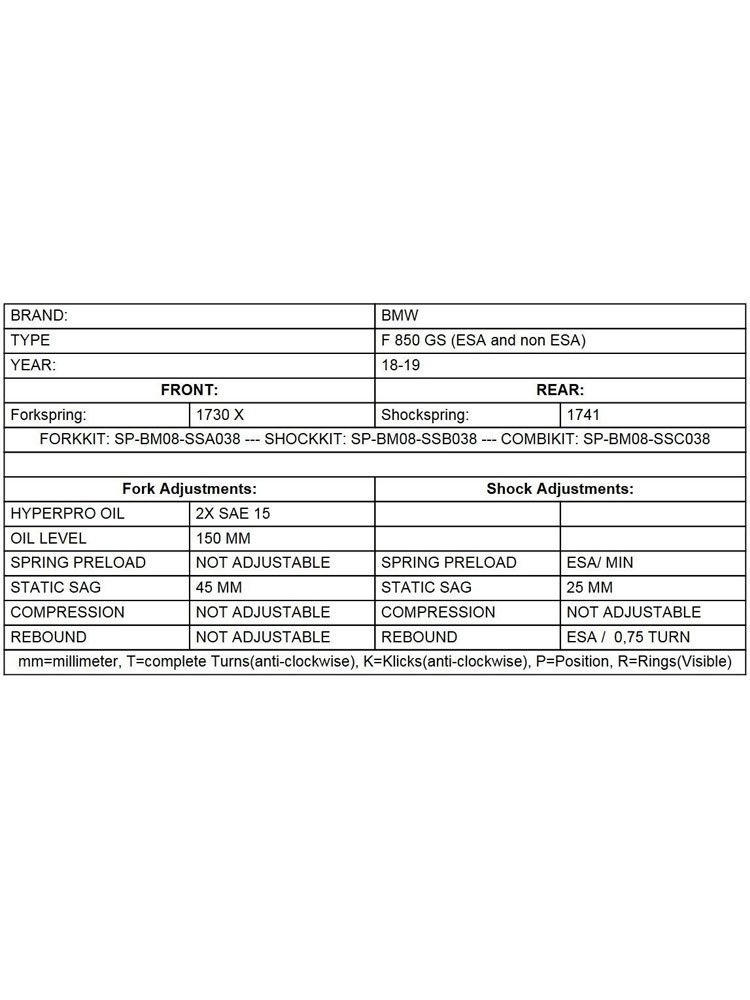 | BRAND: | | BMW | |
|---|---|---|---|
| TYPE | | F 850 GS (ESA and non ESA) | |
| YEAR: | | 18-19 | |
| FRONT: | | REAR: | |
| Forkspring: | 1730 X | Shockspring: | 1741 |
| FORKKIT: SP-BM08-SSA038 --- SHOCKKIT: SP-BM08-SSB038 --- COMBIKIT: SP-BM08-SSC038 | | | |
| | | | |
| Fork Adjustments: | | Shock Adjustments: | |
| HYPERPRO OIL | 2X SAE 15 | | |
| OIL LEVEL | 150 MM | | |
| SPRING PRELOAD | NOT ADJUSTABLE | SPRING PRELOAD | ESA/ MIN |
| STATIC SAG | 45 MM | STATIC SAG | 25 MM |
| COMPRESSION | NOT ADJUSTABLE | COMPRESSION | NOT ADJUSTABLE |
| REBOUND | NOT ADJUSTABLE | REBOUND | ESA / 0,75 TURN |
| mm=millimeter, T=complete Turns(anti-clockwise), K=Klicks(anti-clockwise), P=Position, R=Rings(Visible) | | | |